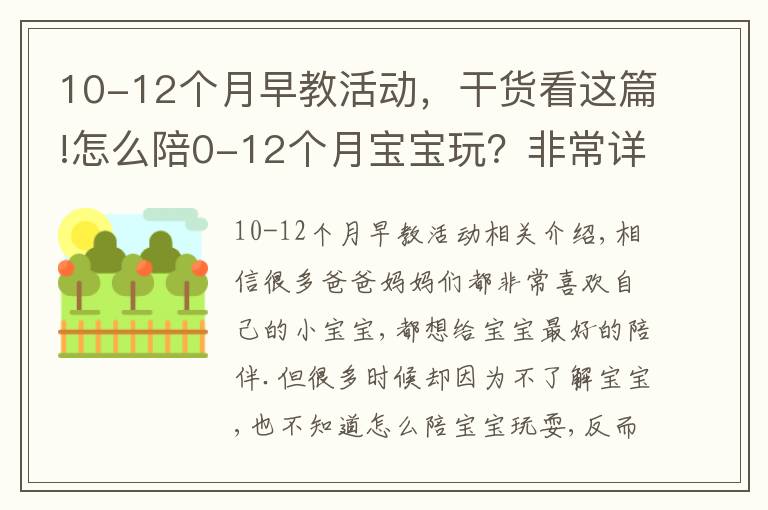 10-12个月早教活动，干货看这篇!怎么陪0-12个月宝宝玩？非常详

10-12个月早教活动相关介绍，相信很多爸爸妈妈们都非常喜欢自己的小宝宝，都想给宝宝最好的陪伴.但很多时候却因为不了解宝宝，也不知道怎么陪宝宝玩耍，反而